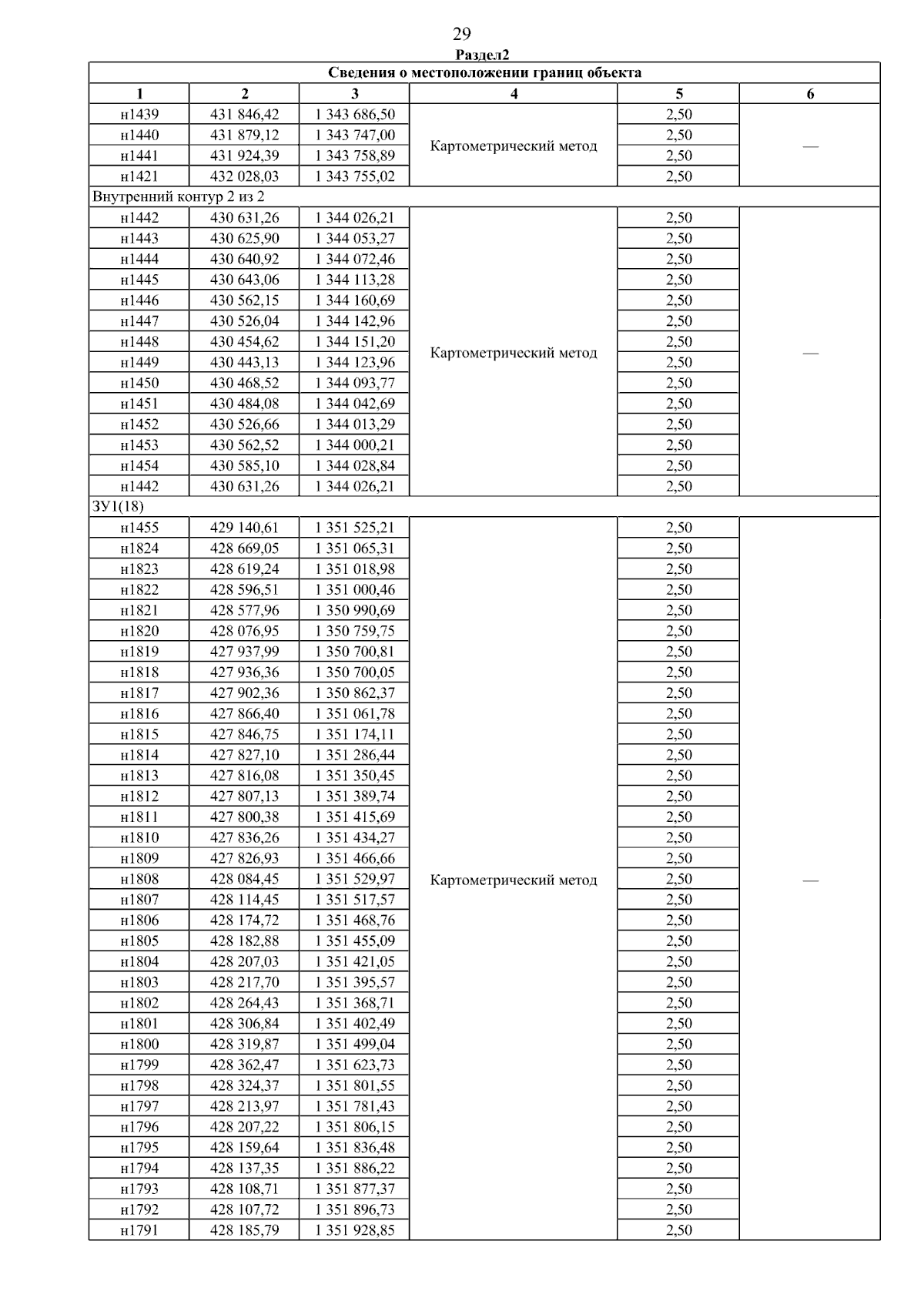 29

Раздел2

| Сведения о местоположении границ объекта | | | | | |
|---|---|---|---|---|---|
| 1 | 2 | 3 | 4 | 5 | 6 |
| н1439 | 431 846,42 | 1 343 686,50 | Картометрический метод | 2,50 | — |
| н1440 | 431 879,12 | 1 343 747,00 | | 2,50 | |
| н1441 | 431 924,39 | 1 343 758,89 | | 2,50 | |
| н1421 | 432 028,03 | 1 343 755,02 | | 2,50 | |
| Внутренний контур 2 из 2 | | | | | |
| н1442 | 430 631,26 | 1 344 026,21 | Картометрический метод | 2,50 | — |
| н1443 | 430 625,90 | 1 344 053,27 | | 2,50 | |
| н1444 | 430 640,92 | 1 344 072,46 | | 2,50 | |
| н1445 | 430 643,06 | 1 344 113,28 | | 2,50 | |
| н1446 | 430 562,15 | 1 344 160,69 | | 2,50 | |
| н1447 | 430 526,04 | 1 344 142,96 | | 2,50 | |
| н1448 | 430 454,62 | 1 344 151,20 | | 2,50 | |
| н1449 | 430 443,13 | 1 344 123,96 | | 2,50 | |
| н1450 | 430 468,52 | 1 344 093,77 | | 2,50 | |
| н1451 | 430 484,08 | 1 344 042,69 | | 2,50 | |
| н1452 | 430 526,66 | 1 344 013,29 | | 2,50 | |
| н1453 | 430 562,52 | 1 344 000,21 | | 2,50 | |
| н1454 | 430 585,10 | 1 344 028,84 | | 2,50 | |
| н1442 | 430 631,26 | 1 344 026,21 | | 2,50 | |
| ЗУ1(18) | | | | | |
| н1455 | 429 140,61 | 1 351 525,21 | Картометрический метод | 2,50 | — |
| н1824 | 428 669,05 | 1 351 065,31 | | 2,50 | |
| н1823 | 428 619,24 | 1 351 018,98 | | 2,50 | |
| н1822 | 428 596,51 | 1 351 000,46 | | 2,50 | |
| н1821 | 428 577,96 | 1 350 990,69 | | 2,50 | |
| н1820 | 428 076,95 | 1 350 759,75 | | 2,50 | |
| н1819 | 427 937,99 | 1 350 700,81 | | 2,50 | |
| н1818 | 427 936,36 | 1 350 700,05 | | 2,50 | |
| н1817 | 427 902,36 | 1 350 862,37 | | 2,50 | |
| н1816 | 427 866,40 | 1 351 061,78 | | 2,50 | |
| н1815 | 427 846,75 | 1 351 174,11 | | 2,50 | |
| н1814 | 427 827,10 | 1 351 286,44 | | 2,50 | |
| н1813 | 427 816,08 | 1 351 350,45 | | 2,50 | |
| н1812 | 427 807,13 | 1 351 389,74 | | 2,50 | |
| н1811 | 427 800,38 | 1 351 415,69 | | 2,50 | |
| н1810 | 427 836,26 | 1 351 434,27 | | 2,50 | |
| н1809 | 427 826,93 | 1 351 466,66 | | 2,50 | |
| н1808 | 428 084,45 | 1 351 529,97 | | 2,50 | |
| н1807 | 428 114,45 | 1 351 517,57 | | 2,50 | |
| н1806 | 428 174,72 | 1 351 468,76 | | 2,50 | |
| н1805 | 428 182,88 | 1 351 455,09 | | 2,50 | |
| н1804 | 428 207,03 | 1 351 421,05 | | 2,50 | |
| н1803 | 428 217,70 | 1 351 395,57 | | 2,50 | |
| н1802 | 428 264,43 | 1 351 368,71 | | 2,50 | |
| н1801 | 428 306,84 | 1 351 402,49 | | 2,50 | |
| н1800 | 428 319,87 | 1 351 499,04 | | 2,50 | |
| н1799 | 428 362,47 | 1 351 623,73 | | 2,50 | |
| н1798 | 428 324,37 | 1 351 801,55 | | 2,50 | |
| н1797 | 428 213,97 | 1 351 781,43 | | 2,50 | |
| н1796 | 428 207,22 | 1 351 806,15 | | 2,50 | |
| н1795 | 428 159,64 | 1 351 836,48 | | 2,50 | |
| н1794 | 428 137,35 | 1 351 886,22 | | 2,50 | |
| н1793 | 428 108,71 | 1 351 877,37 | | 2,50 | |
| н1792 | 428 107,72 | 1 351 896,73 | | 2,50 | |
| н1791 | 428 185,79 | 1 351 928,85 | | 2,50 | |